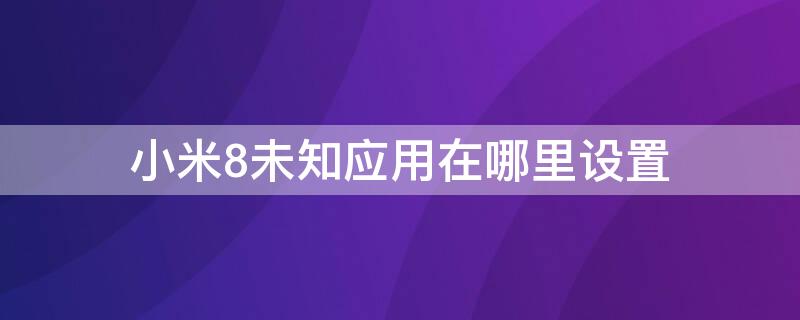 小米8未知应用在哪里设置